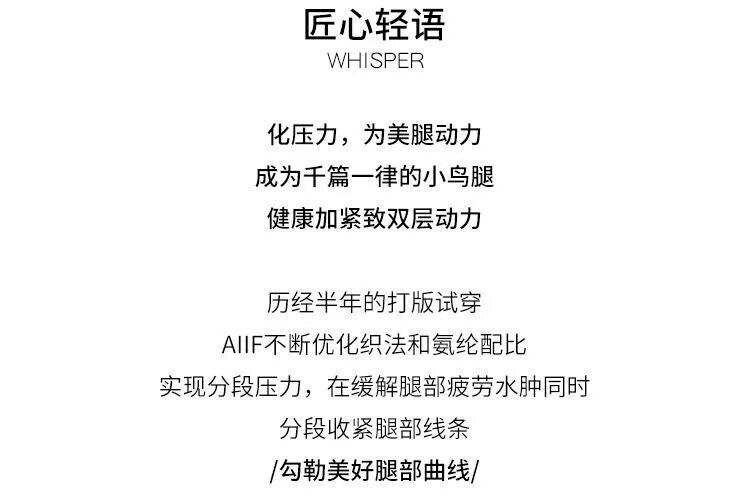 匠心轻语
WHISPER

化压力，为美腿动力
成为千篇一律的小鸟腿
健康加紧致双层动力

历经半年的打版试穿
AIIF不断优化织法和氨纶配比
实现分段压力，在缓解腿部疲劳水肿同时
分段收紧腿部线条
/勾勒美好腿部曲线/